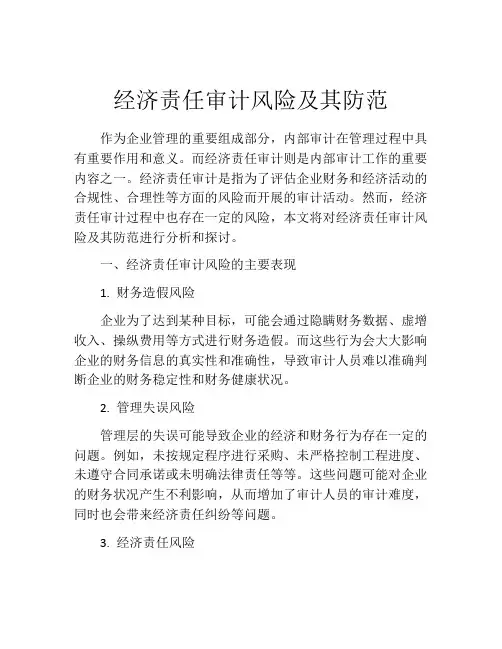 经济责任审计风险及其防范

作为企业管理的重要组成部分，内部审计在管理过程中具有重要作用和意义。而经济责任审计则是内部审计工作的重要内容之一。经济责任审计是指为了评估企业财务和经济活动的合规性、合理性等方面的风险而开展的审计活动。然而，经济责任审计过程中也存在一定的风险，本文将对经济责任审计风险及其防范进行分析和探讨。

一、经济责任审计风险的主要表现

1. 财务造假风险

企业为了达到某种目标，可能会通过隐瞒财务数据、虚增收入、操纵费用等方式进行财务造假。而这些行为会大大影响企业的财务信息的真实性和准确性，导致审计人员难以准确判断企业的财务稳定性和财务健康状况。

2. 管理失误风险

管理层的失误可能导致企业的经济和财务行为存在一定的问题。例如，未按规定程序进行采购、未严格控制工程进度、未遵守合同承诺或未明确法律责任等等。这些问题可能对企业的财务状况产生不利影响，从而增加了审计人员的审计难度，同时也会带来经济责任纠纷等问题。

3. 经济责任风险